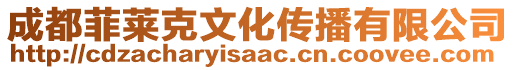 成都菲莱克文化传播有限公司
http://cdzacharyisaac.cn.coovee.com